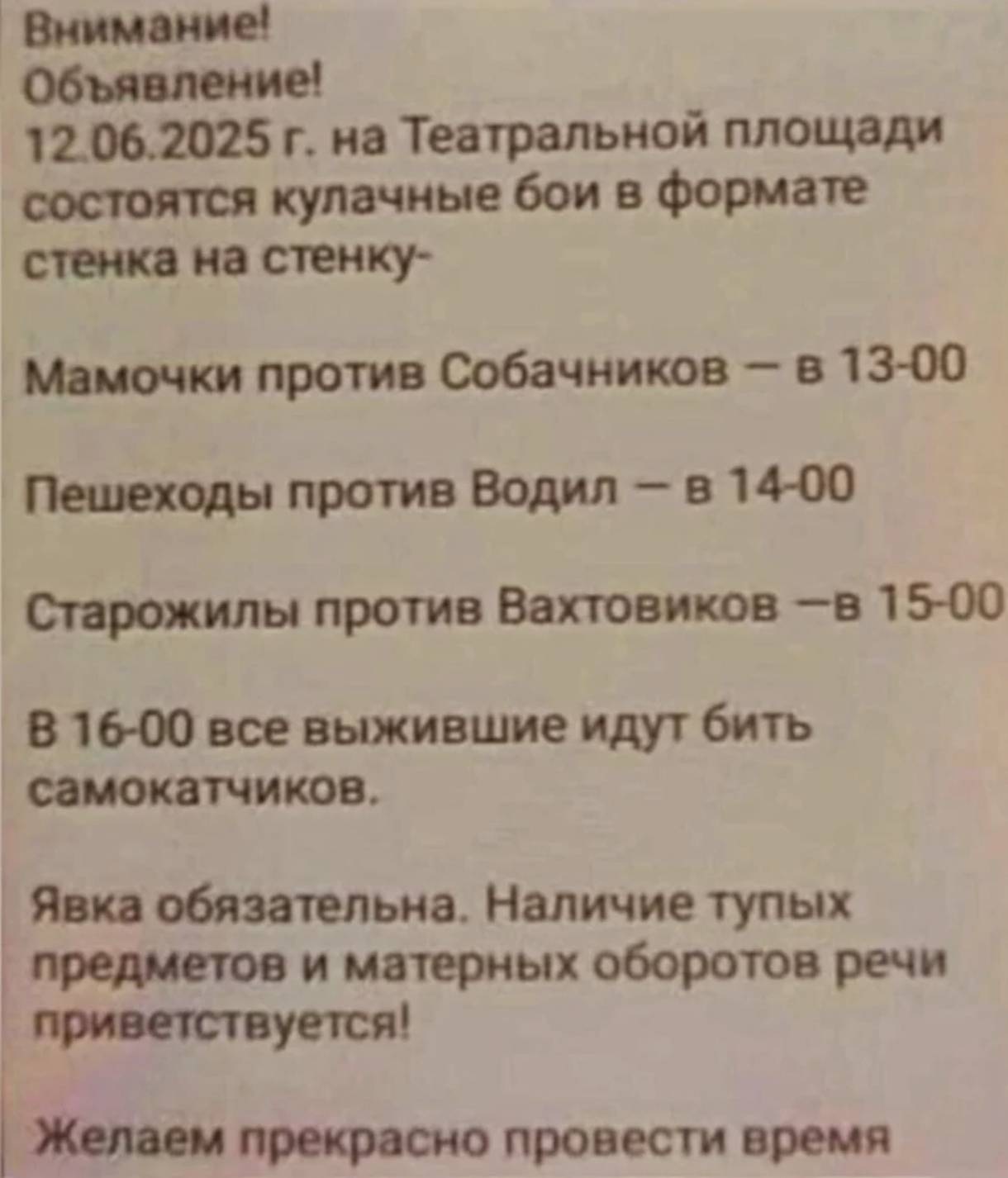 Внимание!
Объявление!
12.06.2025 г. на Театральной площади состоятся кулачные бои в формате стенка на стенку-

Мамочки против Собачников – в 13-00

Пешеходы против Водил – в 14-00

Старожилы против Вахтовиков –в 15-00

В 16-00 все выжившие идут бить самокатчиков.

Явка обязательна. Наличие тупых предметов и матерных оборотов речи приветствуется!

Желаем прекрасно провести время